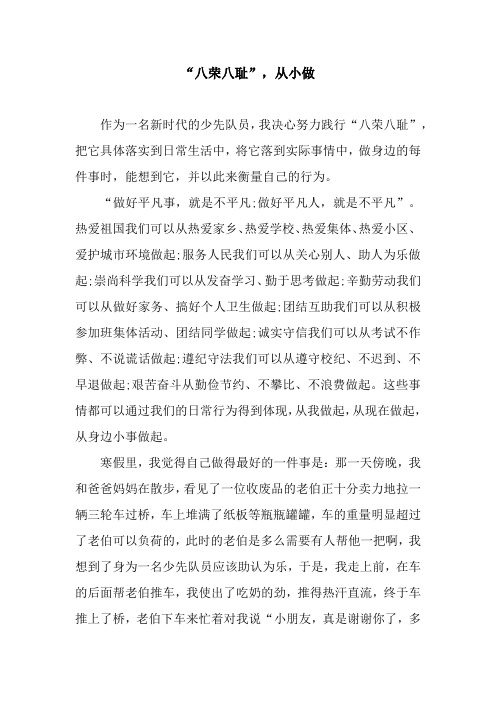 “八荣八耻”，从小做

作为一名新时代的少先队员，我决心努力践行“八荣八耻”，把它具体落实到日常生活中，将它落到实际事情中，做身边的每件事时，能想到它，并以此来衡量自己的行为。

“做好平凡事，就是不平凡;做好平凡人，就是不平凡”。热爱祖国我们可以从热爱家乡、热爱学校、热爱集体、热爱小区、爱护城市环境做起;服务人民我们可以从关心别人、助人为乐做起;崇尚科学我们可以从发奋学习、勤于思考做起;辛勤劳动我们可以从做好家务、搞好个人卫生做起;团结互助我们可以从积极参加班集体活动、团结同学做起;诚实守信我们可以从考试不作弊、不说谎话做起;遵纪守法我们可以从遵守校纪、不迟到、不早退做起;艰苦奋斗从勤俭节约、不攀比、不浪费做起。这些事情都可以通过我们的日常行为得到体现，从我做起，从现在做起，从身边小事做起。

寒假里，我觉得自己做得最好的一件事是：那一天傍晚，我和爸爸妈妈在散步，看见了一位收废品的老伯正十分卖力地拉一辆三轮车过桥，车上堆满了纸板等瓶瓶罐罐，车的重量明显超过了老伯可以负荷的，此时的老伯是多么需要有人帮他一把啊，我想到了身为一名少先队员应该助认为乐，于是，我走上前，在车的后面帮老伯推车，我使出了吃奶的劲，推得热汗直流，终于车推上了桥，老伯下车来忙着对我说“小朋友，真是谢谢你了，多